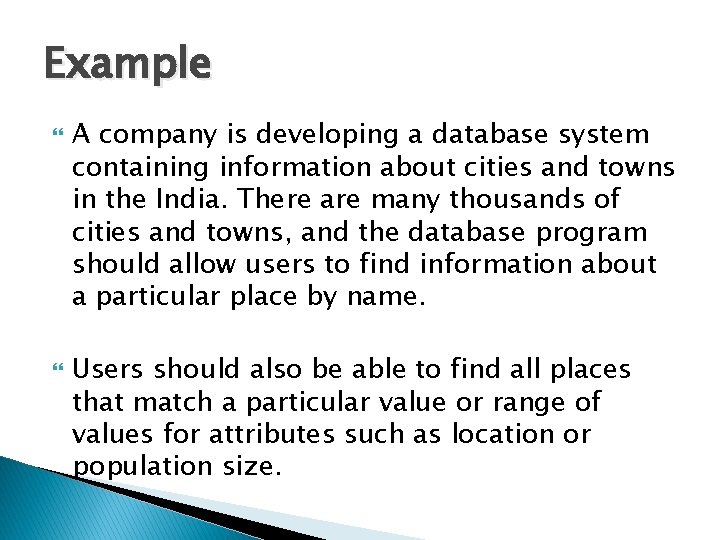 Example

A company is developing a database system containing information about cities and towns in the India. There are many thousands of cities and towns, and the database program should allow users to find information about a particular place by name.

Users should also be able to find all places that match a particular value or range of values for attributes such as location or population size.